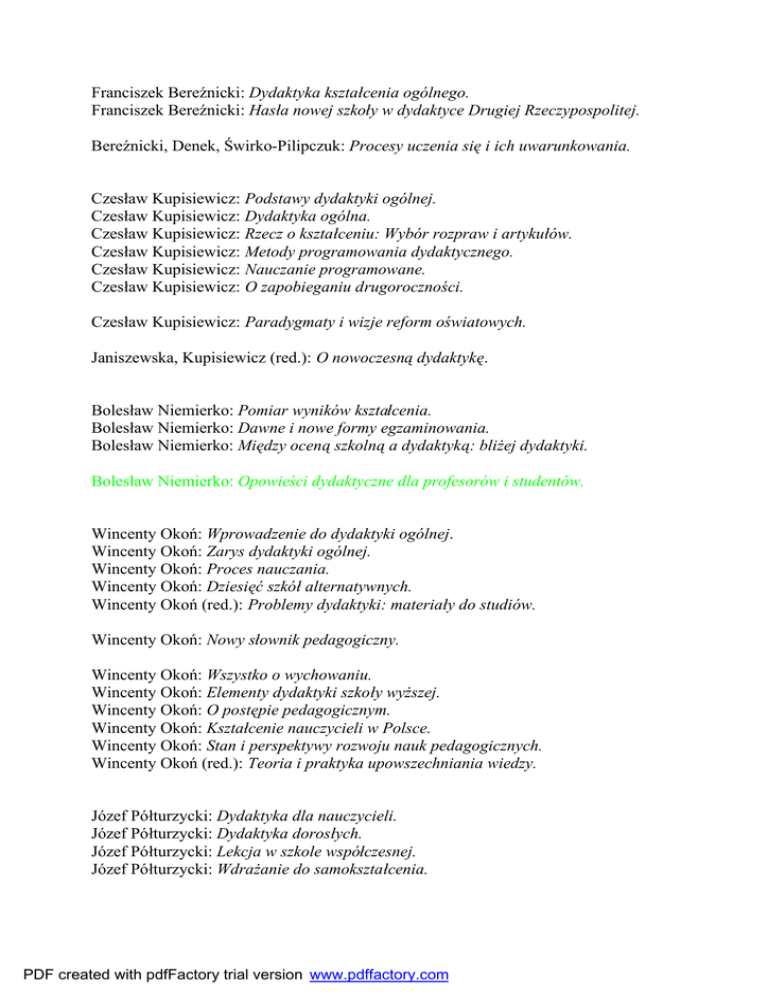 Franciszek Bereźnicki: Dydaktyka kształcenia ogólnego.
Franciszek Bereźnicki: Hasła nowej szkoły w dydaktyce Drugiej Rzeczypospolitej.

Bereźnicki, Denek, Świrko-Pilipczuk: Procesy uczenia się i ich uwarunkowania.

Czesław Kupisiewicz: Podstawy dydaktyki ogólnej.
Czesław Kupisiewicz: Dydaktyka ogólna.
Czesław Kupisiewicz: Rzecz o kształceniu: Wybór rozpraw i artykułów.
Czesław Kupisiewicz: Metody programowania dydaktycznego.
Czesław Kupisiewicz: Nauczanie programowane.
Czesław Kupisiewicz: O zapobieganiu drugoroczności.

Czesław Kupisiewicz: Paradygmaty i wizje reform oświatowych.

Janiszewska, Kupisiewicz (red.): O nowoczesną dydaktykę.

Bolesław Niemierko: Pomiar wyników kształcenia.
Bolesław Niemierko: Dawne i nowe formy egzaminowania.
Bolesław Niemierko: Między oceną szkolną a dydaktyką: bliżej dydaktyki.

Bolesław Niemierko: Opowieści dydaktyczne dla profesorów i studentów.

Wincenty Okoń: Wprowadzenie do dydaktyki ogólnej.
Wincenty Okoń: Zarys dydaktyki ogólnej.
Wincenty Okoń: Proces nauczania.
Wincenty Okoń: Dziesięć szkół alternatywnych.
Wincenty Okoń (red.): Problemy dydaktyki: materiały do studiów.

Wincenty Okoń: Nowy słownik pedagogiczny.

Wincenty Okoń: Wszystko o wychowaniu.
Wincenty Okoń: Elementy dydaktyki szkoły wyższej.
Wincenty Okoń: O postępie pedagogicznym.
Wincenty Okoń: Kształcenie nauczycieli w Polsce.
Wincenty Okoń: Stan i perspektywy rozwoju nauk pedagogicznych.
Wincenty Okoń (red.): Teoria i praktyka upowszechniania wiedzy.

Józef Półturzycki: Dydaktyka dla nauczycieli.
Józef Półturzycki: Dydaktyka dorosłych.
Józef Półturzycki: Lekcja w szkole współczesnej.
Józef Półturzycki: Wdrażanie do samokształcenia.

PDF created with pdfFactory trial version www.pdffactory.com